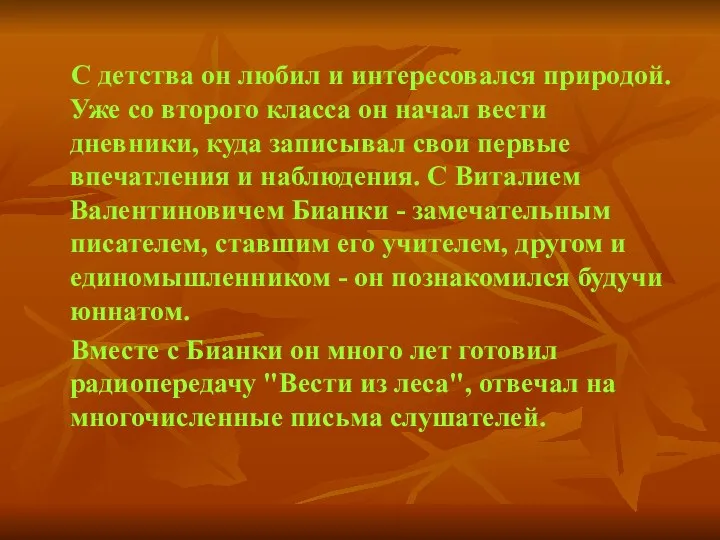 С детства он любил и интересовался природой. Уже со второго класса он начал вести дневники, куда записывал свои первые впечатления и наблюдения. С Виталием Валентиновичем Бианки - замечательным писателем, ставшим его учителем, другом и единомышленником - он познакомился будучи юннатом.

Вместе с Бианки он много лет готовил радиопередачу "Вести из леса", отвечал на многочисленные письма слушателей.